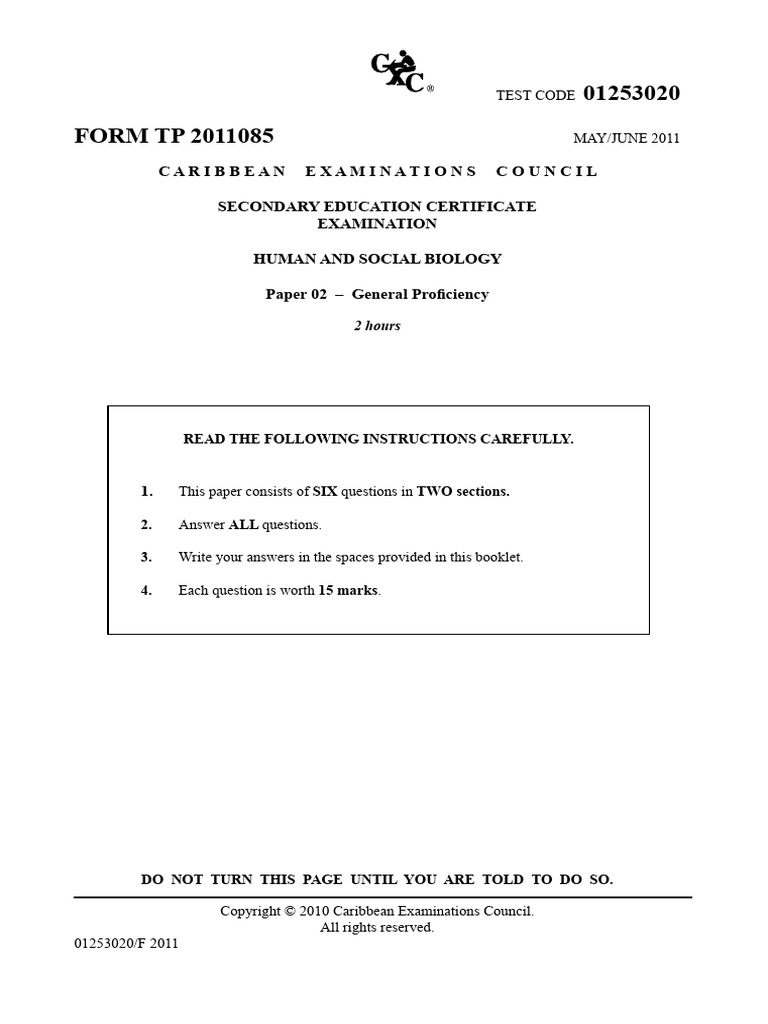 CXC®

TEST CODE 01253020

FORM TP 2011085

MAY/JUNE 2011

CARIBBEAN EXAMINATIONS COUNCIL

SECONDARY EDUCATION CERTIFICATE EXAMINATION

HUMAN AND SOCIAL BIOLOGY

Paper 02 – General Proficiency

2 hours

READ THE FOLLOWING INSTRUCTIONS CAREFULLY.

1. This paper consists of SIX questions in TWO sections.

2. Answer ALL questions.

3. Write your answers in the spaces provided in this booklet.

4. Each question is worth 15 marks.

DO NOT TURN THIS PAGE UNTIL YOU ARE TOLD TO DO SO.

Copyright © 2010 Caribbean Examinations Council.
All rights reserved.

01253020/F 2011